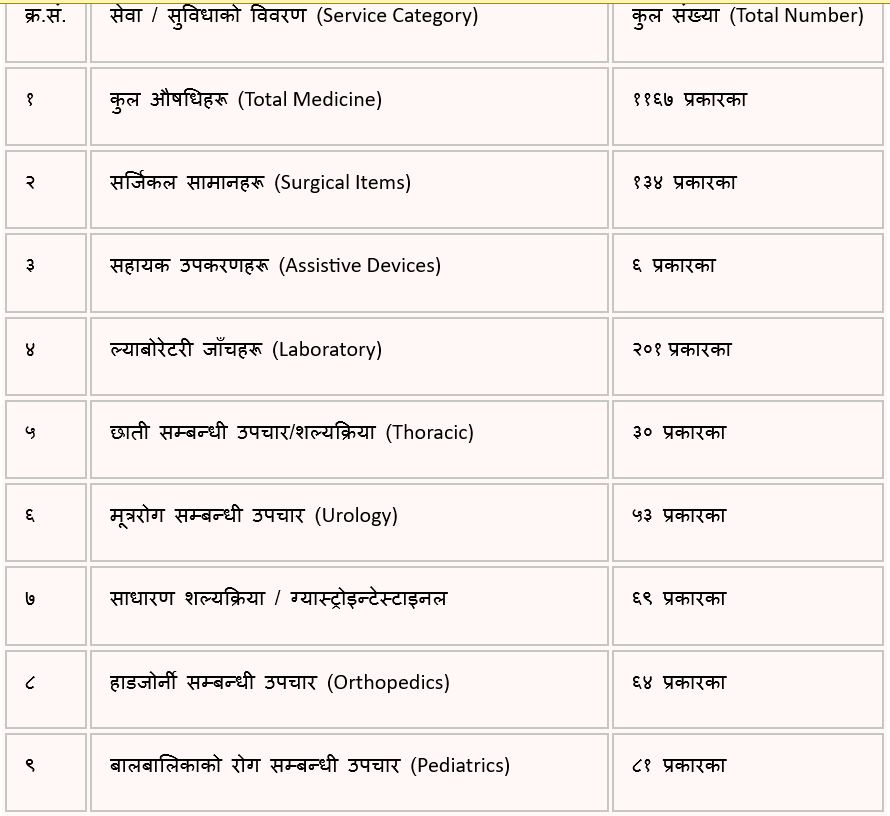 | क्र.सं. | सेवा / सुविधाको विवरण (Service Category) | कुल संख्या (Total Number) |
|---|---|---|
| १ | कुल औषधिहरू (Total Medicine) | ११६७ प्रकारका |
| २ | सर्जिकल सामानहरू (Surgical Items) | १३४ प्रकारका |
| ३ | सहायक उपकरणहरू (Assistive Devices) | ६ प्रकारका |
| ४ | ल्याबोरेटरी जाँचहरू (Laboratory) | २०१ प्रकारका |
| ५ | छाती सम्बन्धी उपचार/शल्यक्रिया (Thoracic) | ३० प्रकारका |
| ६ | मूत्ररोग सम्बन्धी उपचार (Urology) | ५३ प्रकारका |
| ७ | साधारण शल्यक्रिया / ग्यास्ट्रोइन्टेस्टाइनल | ६९ प्रकारका |
| ८ | हाडजोर्नी सम्बन्धी उपचार (Orthopedics) | ६४ प्रकारका |
| ९ | बालबालिकाको रोग सम्बन्धी उपचार (Pediatrics) | ८१ प्रकारका |